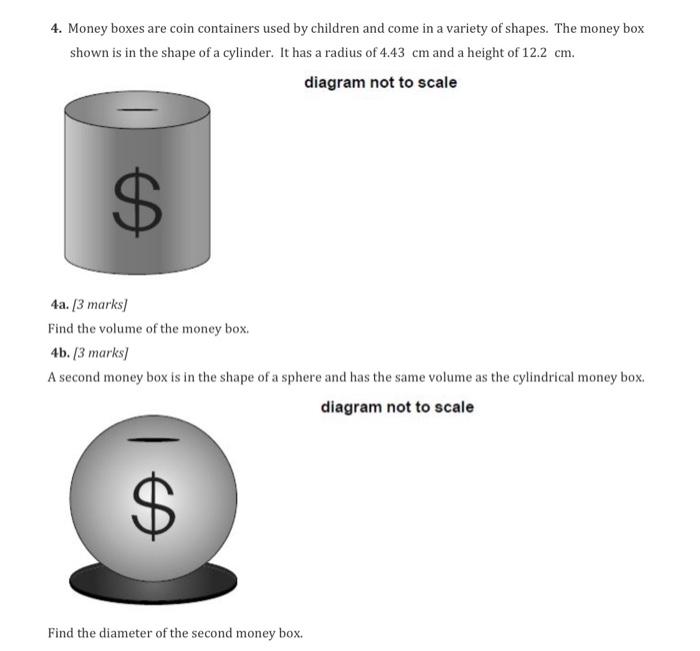 4. Money boxes are coin containers used by children and come in a variety of shapes. The money box shown is in the shape of a cylinder. It has a radius of 4.43 cm and a height of 12.2 cm.

diagram not to scale

$

4a. [3 marks]

Find the volume of the money box.

4b. [3 marks]

A second money box is in the shape of a sphere and has the same volume as the cylindrical money box.

diagram not to scale

$

Find the diameter of the second money box.